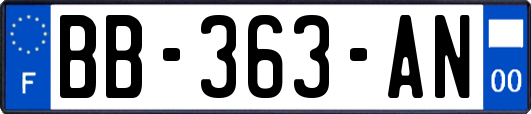 F
BB-363-AN
00